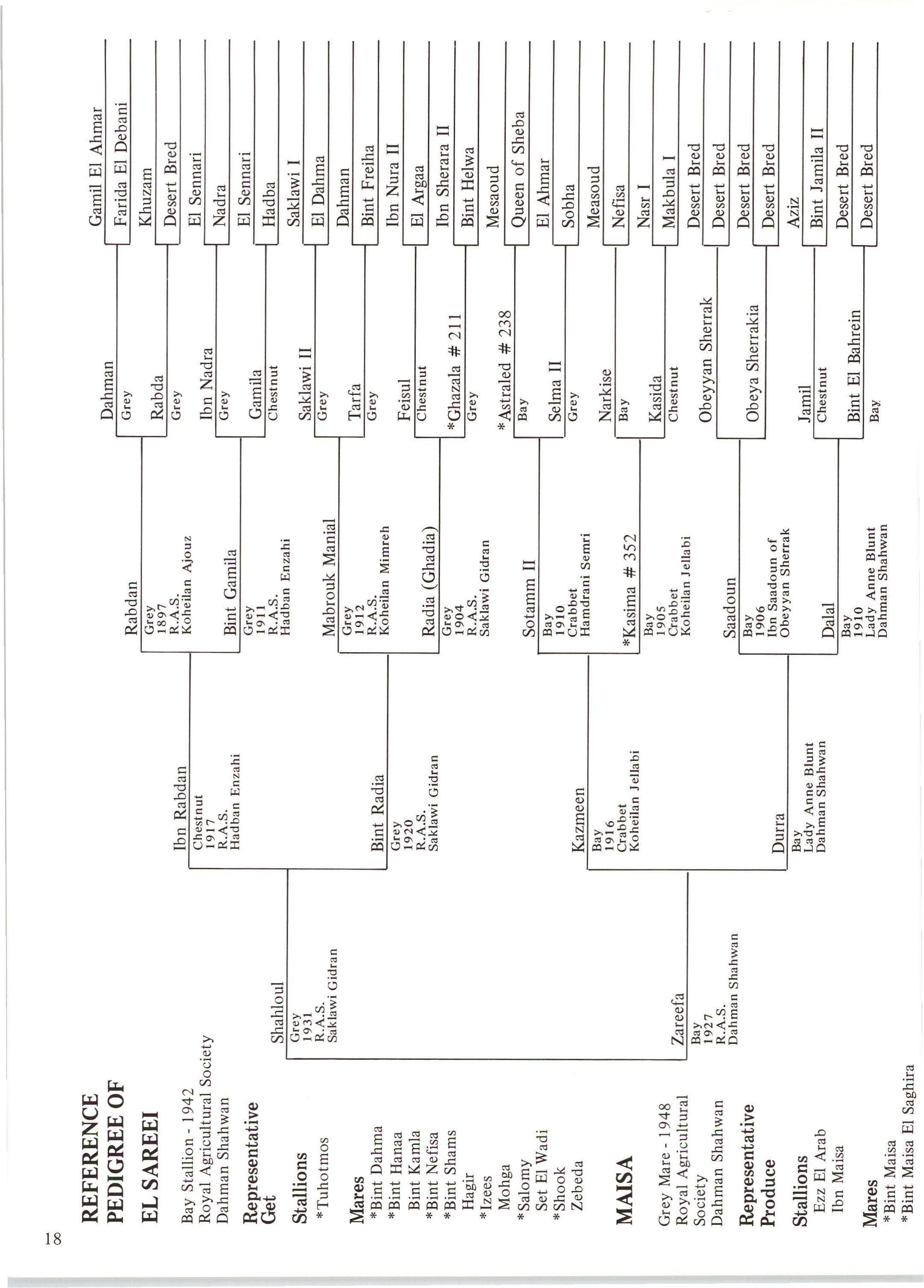 18

REFERENCE PEDIGREE OF

EL SAREEI

Bay Stallion - 1942
Royal Agricultural Society
Dahman Shahwan

Representative Get

Stallions
*Tuhotmos

Mares
*Bint Dahma
*Bint Hanaa
Bint Kamla
*Bint Nefisa
*Bint Shams
Hagir
*Izees
Mohga
*Salomy
Set El Wadi
*Shook
Zebeda

MAISA

Grey Mare - 1948
Royal Agricultural Society
Dahman Shahwan

Representative Produce

Stallions
Ezz El Arab
Ibn Maisa

Mares
*Bint Maisa
*Bint Maisa El Saghira

Shahloul
Grey
1931
R.A.S.
Saklawi Gidran

Zareefa
Bay
1927
R.A.S.
Dahman Shahwan

Ibn Rabdan
Chestnut
1917
R.A.S.
Hadban Enzahi

Bint Radia
Grey
1920
R.A.S.
Saklawi Gidran

Kazmeen
Bay
1916
Crabbet
Koheilan Jellabi

Durra
Bay
Lady Anne Blunt
Dahman Shahwan

Rabdan
Grey
1897
R.A.S.
Koheilan Ajouz

Bint Gamila
Grey
1911
R.A.S.
Hadban Enzahi

Mabrouk Manial
Grey
1912
R.A.S.
Koheilan Mimreh

Radia (Ghadia)
Grey
1904
R.A.S.
Saklawi Gidran

Sotamm II
Bay
1910
Crabbet
Hamdrani Semri

*Kasima # 352
Bay
1905
Crabbet
Koheilan Jellabi

Saadoun
Bay
1906
Ibn Saadoun of Obeyyan Sherrak

Dalal
Bay
1910
Lady Anne Blunt
Dahman Shahwan

Dahman
Grey

Rabda
Grey

Ibn Nadra
Grey

Gamila
Chestnut

Saklawi II
Grey

Tarfa
Grey

Feisul
Chestnut

*Ghazala # 211
Grey

*Astraled # 238
Bay

Selma II
Grey

Narkise
Bay

Kasida
Chestnut

Obeyyan Sherrak

Obeya Sherrakia

Jamil
Chestnut

Bint El Bahrein
Bay

Gamil El Ahmar
Farida El Debani
Khuzam
Desert Bred
El Sennari
Nadra
El Sennari
Hadba
Saklawi I
El Dahma
Dahman
Bint Freiha
Ibn Nura II
El Argaa
Ibn Sherara II
Bint Helwa
Mesaoud
Queen of Sheba
El Ahmar
Sobha
Measoud
Nefisa
Nasr I
Makbula I
Desert Bred
Desert Bred
Desert Bred
Desert Bred
Aziz
Bint Jamila II
Desert Bred
Desert Bred